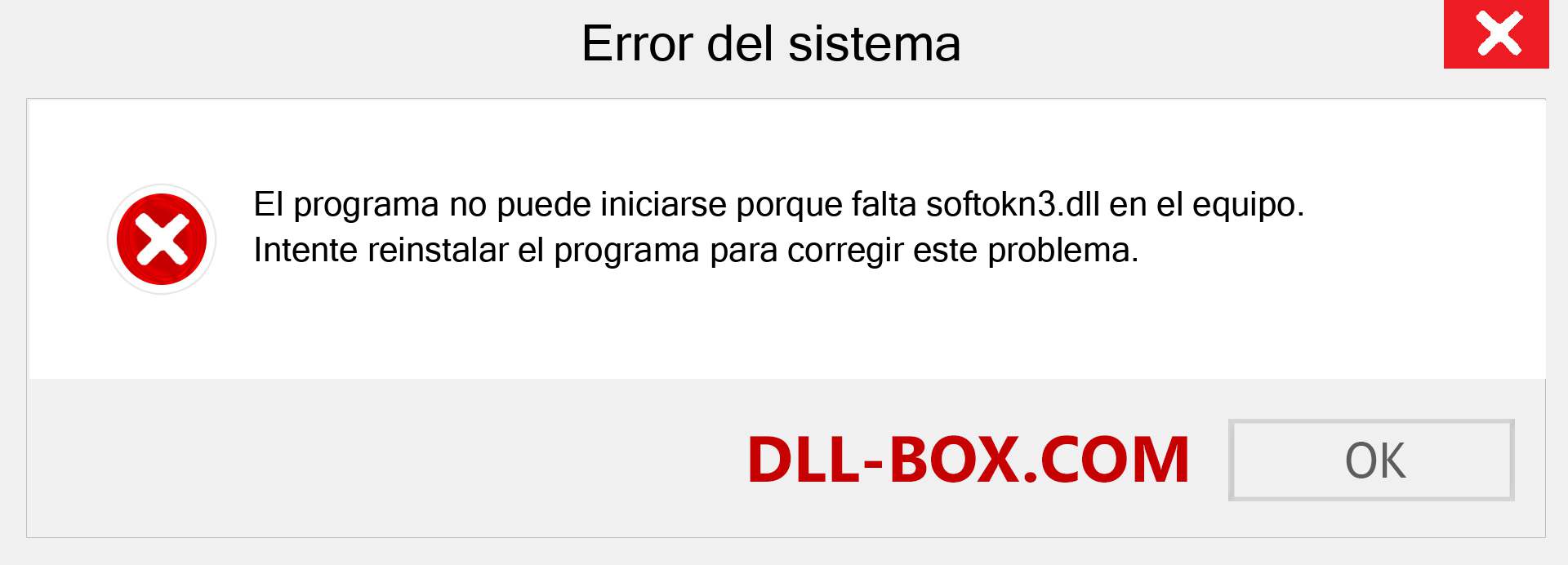 Error del sistema

El programa no puede iniciarse porque falta softokn3.dll en el equipo. Intente reinstalar el programa para corregir este problema.

DLL-BOX.COM

OK